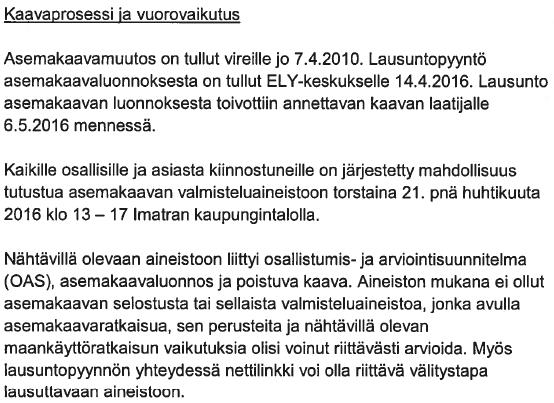 Kaavaprosessi ja vuorovaikutus

Asemakaavamuutos on tullut vireille jo 7.4.2010. Lausuntopyyntö asemakaavaluonnoksesta on tullut ELY-keskukselle 14.4.2016. Lausunto asemakaavan luonnoksesta toivottiin annettavan kaavan laatijalle 6.5.2016 mennessä.

Kaikille osallisille ja asiasta kiinnostuneille on järjestetty mahdollisuus tutustua asemakaavan valmisteluaineistoon torstaina 21. pnä huhtikuuta 2016 klo 13 – 17 Imatran kaupungintalolla.

Nähtävillä olevaan aineistoon liittyi osallistumis- ja arviointisuunnitelma (OAS), asemakaavaluonnos ja poistuva kaava. Aineiston mukana ei ollut asemakaavan selostusta tai sellaista valmisteluaineistoa, jonka avulla asemakaavaratkaisua, sen perusteita ja nähtävillä olevan maankäyttöratkaisun vaikutuksia olisi voinut riittävästi arvioida. Myös lausuntopyynnön yhteydessä nettilinkki voi olla riittävä välitystapa lausuttavaan aineistoon.